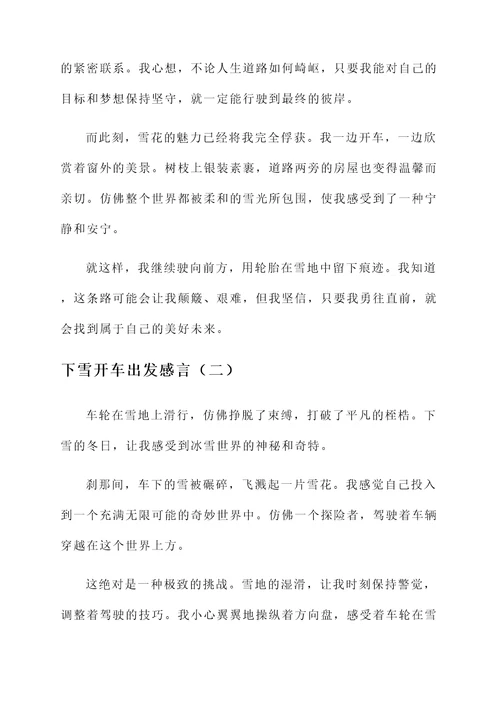 的紧密联系。我心想，不论人生道路如何崎岖，只要我能对自己的目标和梦想保持坚守，就一定能行驶到最终的彼岸。

而此刻，雪花的魅力已经将我完全俘获。我一边开车，一边欣赏着窗外的美景。树枝上银装素裹，道路两旁的房屋也变得温馨而亲切。仿佛整个世界都被柔和的雪光所包围，使我感受到了一种宁静和安宁。

就这样，我继续驶向前方，用轮胎在雪地中留下痕迹。我知道，这条路可能会让我颠簸、艰难，但我坚信，只要我勇往直前，就会找到属于自己的美好未来。

下雪开车出发感言（二）

车轮在雪地上滑行，仿佛挣脱了束缚，打破了平凡的桎梏。下雪的冬日，让我感受到冰雪世界的神秘和奇特。

刹那间，车下的雪被碾碎，飞溅起一片雪花。我感觉自己投入到一个充满无限可能的奇妙世界中。仿佛一个探险者，驾驶着车辆穿越在这个世界上方。

这绝对是一种极致的挑战。雪地的湿滑，让我时刻保持警觉，调整着驾驶的技巧。我小心翼翼地操纵着方向盘，感受着车轮在雪